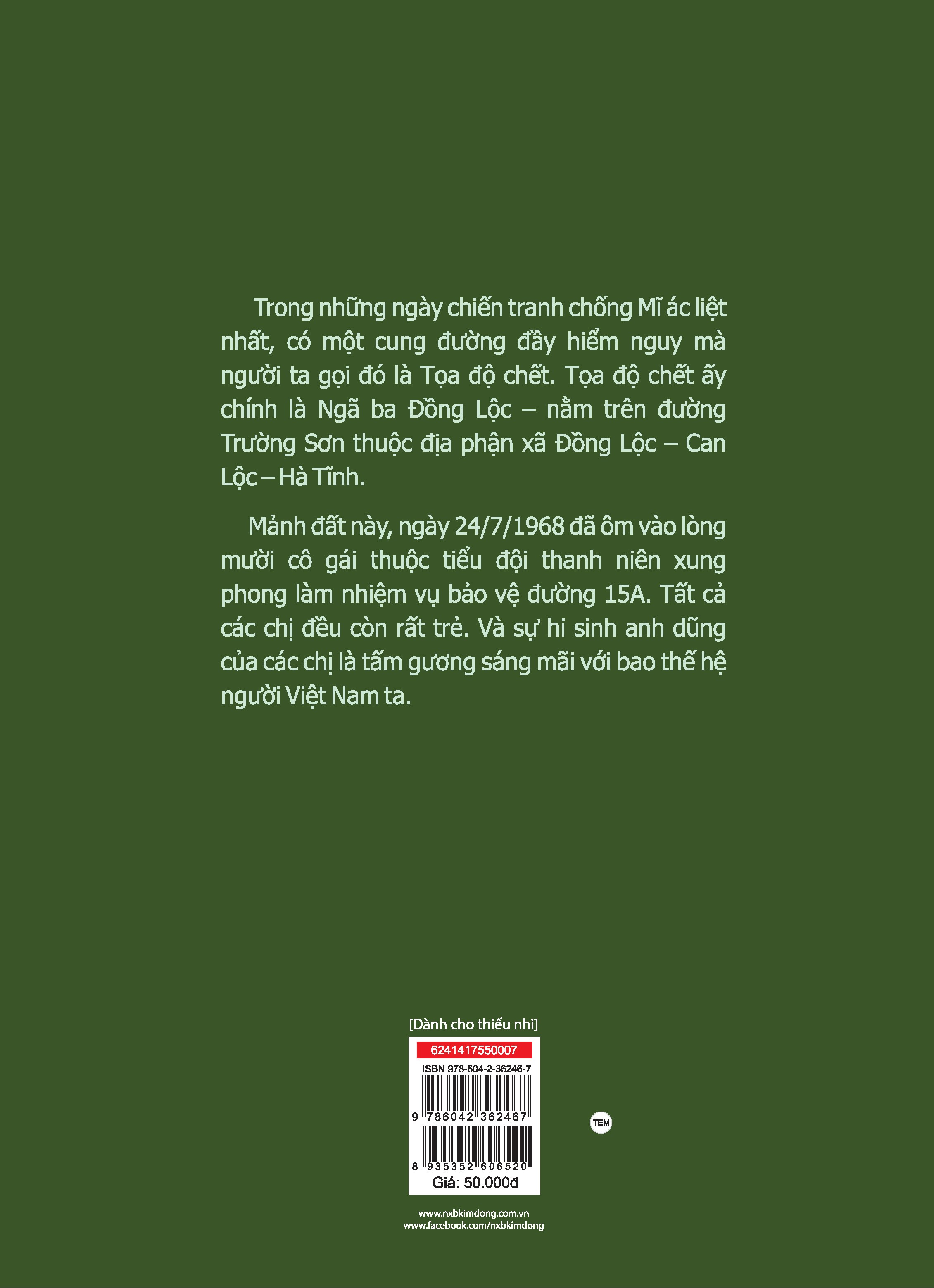 Trong những ngày chiến tranh chống Mĩ ác liệt nhất, có một cung đường đầy hiểm nguy mà người ta gọi đó là Tọa độ chết. Tọa độ chết ấy chính là Ngã ba Đồng Lộc – nằm trên đường Trường Sơn thuộc địa phận xã Đồng Lộc – Can Lộc – Hà Tĩnh.

Mảnh đất này, ngày 24/7/1968 đã ôm vào lòng mười cô gái thuộc tiểu đội thanh niên xung phong làm nhiệm vụ bảo vệ đường 15A. Tất cả các chị đều còn rất trẻ. Và sự hi sinh anh dũng của các chị là tấm gương sáng mãi với bao thế hệ người Việt Nam ta.

[Dành cho thiếu nhi]

6241417550007

ISBN 978-604-2-36246-7

9 786042 362467

8 935352 606520

Giá: 50.000đ

TEM

www.nxbkimdong.com.vn
www.facebook.com/nxbkimdong